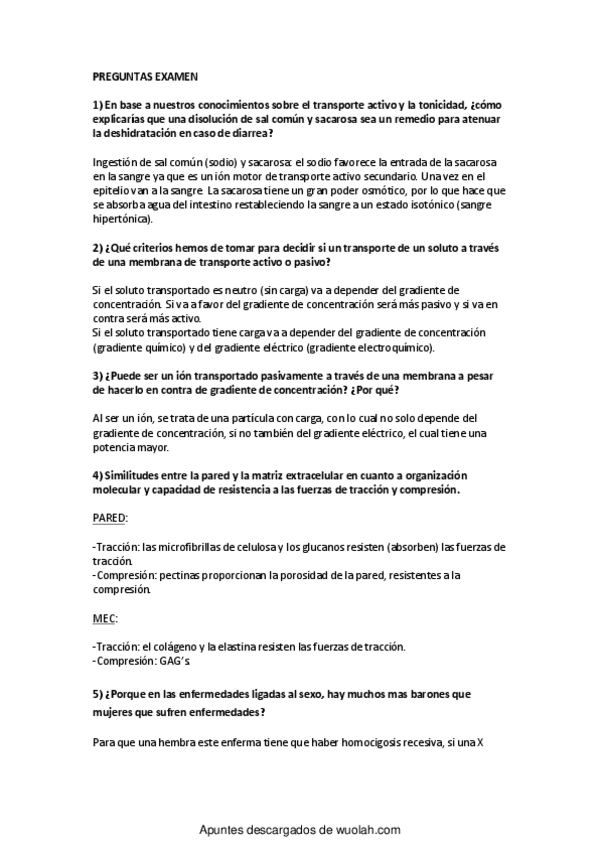 PREGUNTAS EXAMEN

1) En base a nuestros conocimientos sobre el transporte activo y la tonicidad, ¿cómo explicarías que una disolución de sal común y sacarosa sea un remedio para atenuar la deshidratación en caso de diarrea?

Ingestión de sal común (sodio) y sacarosa: el sodio favorece la entrada de la sacarosa en la sangre ya que es un ión motor de transporte activo secundario. Una vez en el epitelio van a la sangre. La sacarosa tiene un gran poder osmótico, por lo que hace que se absorba agua del intestino restableciendo la sangre a un estado isotónico (sangre hipertónica).

2) ¿Qué criterios hemos de tomar para decidir si un transporte de un soluto a través de una membrana de transporte activo o pasivo?

Si el soluto transportado es neutro (sin carga) va a depender del gradiente de concentración. Si va a favor del gradiente de concentración será más pasivo y si va en contra será más activo.
Si el soluto transportado tiene carga va a depender del gradiente de concentración (gradiente químico) y del gradiente eléctrico (gradiente electroquímico).

3) ¿Puede ser un ión transportado pasivamente a través de una membrana a pesar de hacerlo en contra de gradiente de concentración? ¿Por qué?

Al ser un ión, se trata de una partícula con carga, con lo cual no solo depende del gradiente de concentración, si no también del gradiente eléctrico, el cual tiene una potencia mayor.

4) Similitudes entre la pared y la matriz extracelular en cuanto a organización molecular y capacidad de resistencia a las fuerzas de tracción y compresión.

PARED:

-Tracción: las microfibrillas de celulosa y los glucanos resisten (absorben) las fuerzas de tracción.
-Compresión: pectinas proporcionan la porosidad de la pared, resistentes a la compresión.

MEC:

-Tracción: el colágeno y la elastina resisten las fuerzas de tracción.
-Compresión: GAG's.

5) ¿Porque en las enfermedades ligadas al sexo, hay muchos mas barones que mujeres que sufren enfermedades?

Para que una hembra este enferma tiene que haber homocigosis recesiva, si una X

Apuntes descargados de wuolah.com